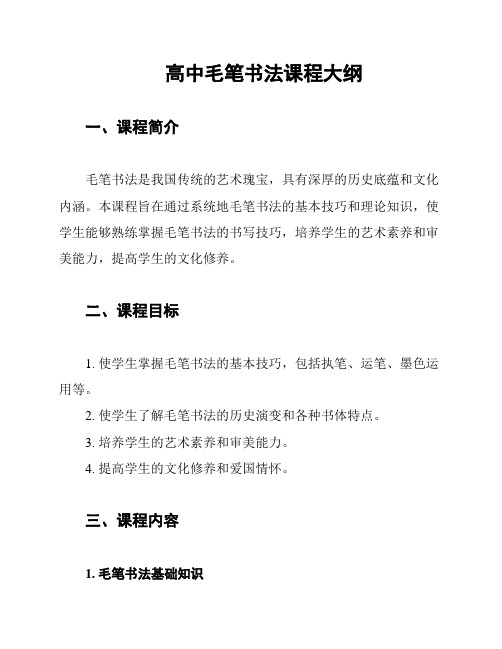 高中毛笔书法课程大纲

一、课程简介

毛笔书法是我国传统的艺术瑰宝，具有深厚的历史底蕴和文化内涵。本课程旨在通过系统地毛笔书法的基本技巧和理论知识，使学生能够熟练掌握毛笔书法的书写技巧，培养学生的艺术素养和审美能力，提高学生的文化修养。

二、课程目标

1. 使学生掌握毛笔书法的基本技巧，包括执笔、运笔、墨色运用等。

2. 使学生了解毛笔书法的历史演变和各种书体特点。

3. 培养学生的艺术素养和审美能力。

4. 提高学生的文化修养和爱国情怀。

三、课程内容

1. 毛笔书法基础知识